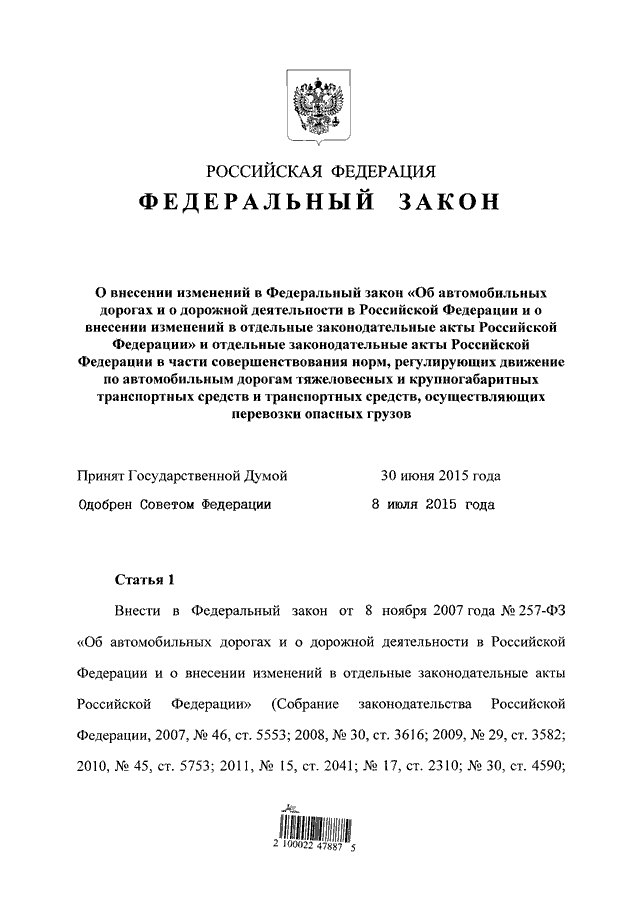 РОССИЙСКАЯ ФЕДЕРАЦИЯ

ФЕДЕРАЛЬНЫЙ ЗАКОН

О внесении изменений в Федеральный закон «Об автомобильных дорогах и о дорожной деятельности в Российской Федерации и о внесении изменений в отдельные законодательные акты Российской Федерации» и отдельные законодательные акты Российской Федерации в части совершенствования норм, регулирующих движение по автомобильным дорогам тяжеловесных и крупногабаритных транспортных средств и транспортных средств, осуществляющих перевозки опасных грузов

Принят Государственной Думой 30 июня 2015 года

Одобрен Советом Федерации 8 июля 2015 года

Статья 1

Внести в Федеральный закон от 8 ноября 2007 года № 257-ФЗ «Об автомобильных дорогах и о дорожной деятельности в Российской Федерации и о внесении изменений в отдельные законодательные акты Российской Федерации» (Собрание законодательства Российской Федерации, 2007, № 46, ст. 5553; 2008, № 30, ст. 3616; 2009, № 29, ст. 3582; 2010, № 45, ст. 5753; 2011, № 15, ст. 2041; № 17, ст. 2310; № 30, ст. 4590;

2 100022 47887 5